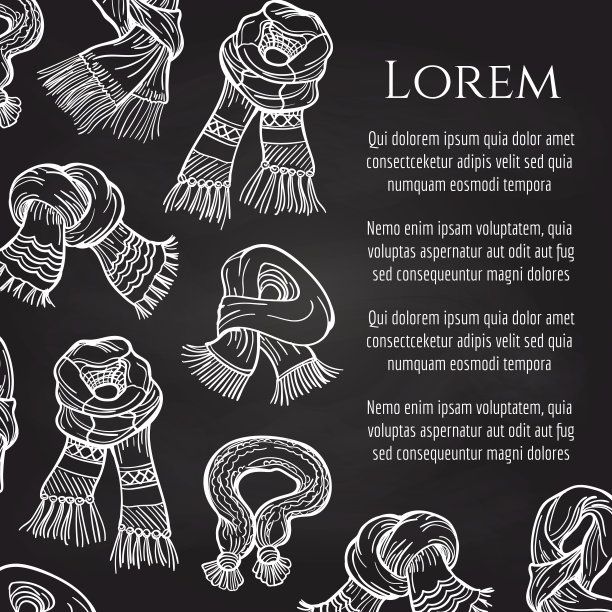 LOREM

Qui dolorem ipsum quia dolor amet consectceketur adipis velit sed quia numquam eosmodi tempora

Nemo enim ipsam voluptatem, quia voluptas aspernatur aut odit aut fug sed consequeuntur magni dolores

Qui dolorem ipsum quia dolor amet consectceketur adipis velit sed quia numquam eosmodi tempora

Nemo enim ipsam voluptatem, quia voluptas aspernatur aut odit aut fug sed consequeuntur magni dolores